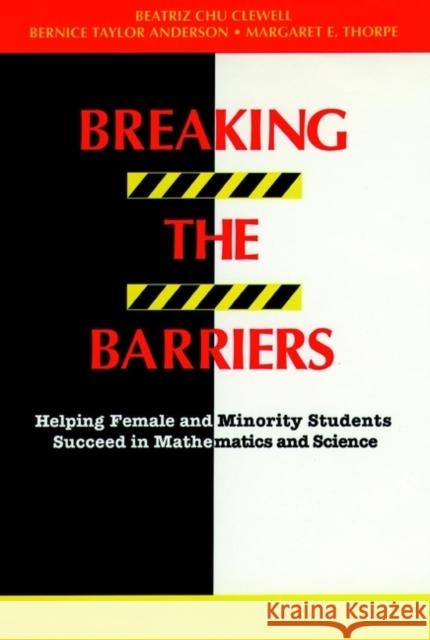 BEATRIZ CHU CLEWELL
BERNICE TAYLOR ANDERSON • MARGARET E. THORPE

BREAKING
THE
BARRIERS

Helping Female and Minority Students Succeed in Mathematics and Science

Kraina Książek